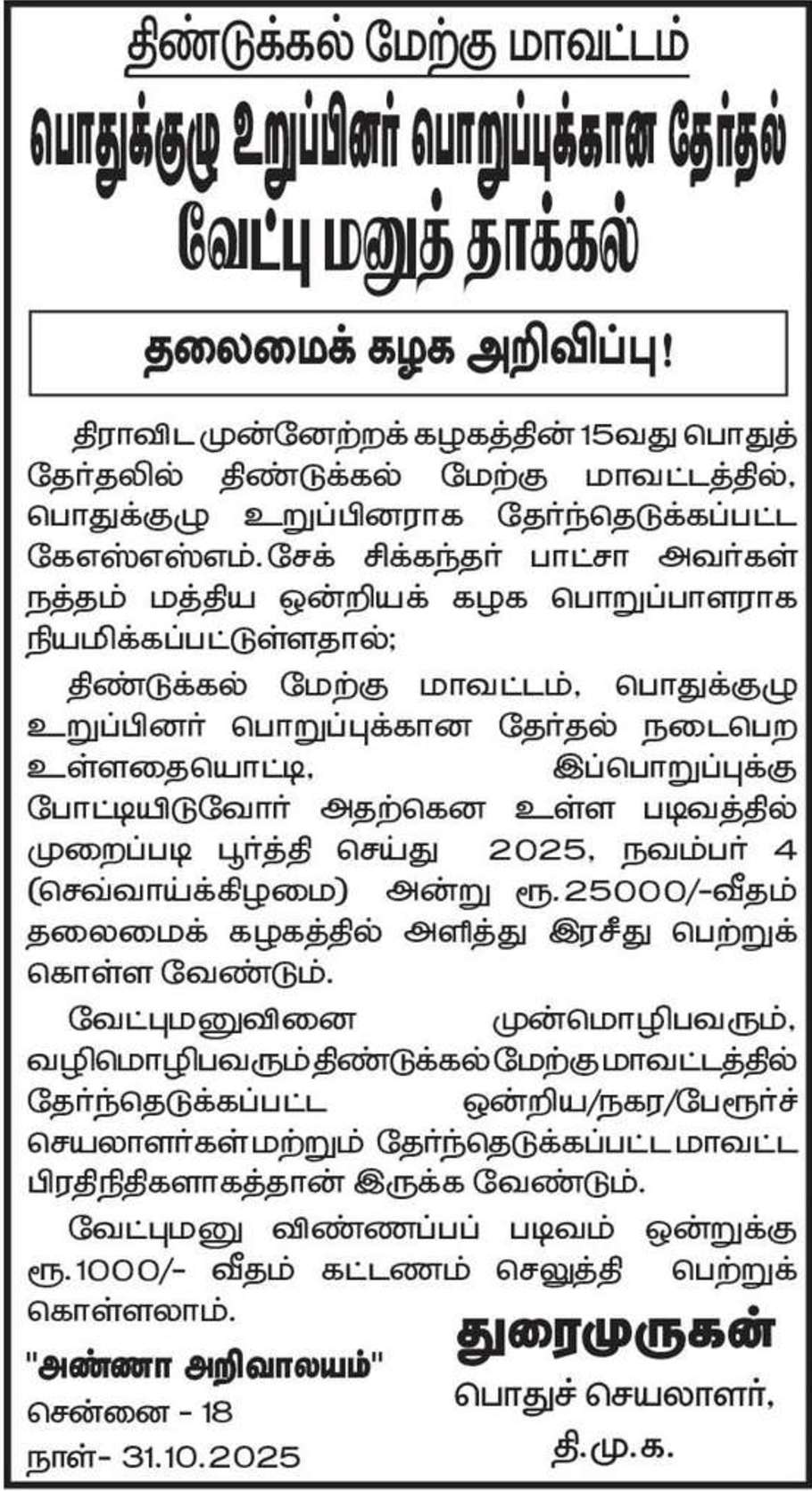 திண்டுக்கல் மேற்கு மாவட்டம்

பொதுக்குழு உறுப்பினர் பொறுப்புக்கான தேர்தல் வேட்பு மனுத் தாக்கல்

தலைமைக் கழக அறிவிப்பு!

திராவிட முன்னேற்றக் கழகத்தின் 15வது பொதுத் தேர்தலில் திண்டுக்கல் மேற்கு மாவட்டத்தில், பொதுக்குழு உறுப்பினராக தேர்ந்தெடுக்கப்பட்ட கேஎஸ்எஸ்எம். சேக் சிக்கந்தர் பாட்சா அவர்கள் நத்தம் மத்திய ஒன்றியக் கழக பொறுப்பாளராக நியமிக்கப்பட்டுள்ளதால்;

திண்டுக்கல் மேற்கு மாவட்டம், பொதுக்குழு உறுப்பினர் பொறுப்புக்கான தேர்தல் நடைபெற உள்ளதையொட்டி, இப்பொறுப்புக்கு போட்டியிடுவோர் அதற்கென உள்ள படிவத்தில் முறைப்படி பூர்த்தி செய்து 2025, நவம்பர் 4 (செவ்வாய்க்கிழமை) அன்று ரூ.25000/-வீதம் தலைமைக் கழகத்தில் அளித்து இரசீது பெற்றுக் கொள்ள வேண்டும்.

வேட்புமனுவினை முன்மொழிபவரும், வழிமொழிபவரும் திண்டுக்கல் மேற்கு மாவட்டத்தில் தேர்ந்தெடுக்கப்பட்ட ஒன்றிய/நகர/பேரூர்ச் செயலாளர்கள் மற்றும் தேர்ந்தெடுக்கப்பட்ட மாவட்ட பிரதிநிதிகளாகத்தான் இருக்க வேண்டும்.

வேட்புமனு விண்ணப்பப் படிவம் ஒன்றுக்கு ரூ.1000/- வீதம் கட்டணம் செலுத்தி பெற்றுக் கொள்ளலாம்.

"அண்ணா அறிவாலயம்"
சென்னை - 18
நாள்- 31.10.2025

துரைமுருகன்
பொதுச் செயலாளர்,
தி.மு.க.